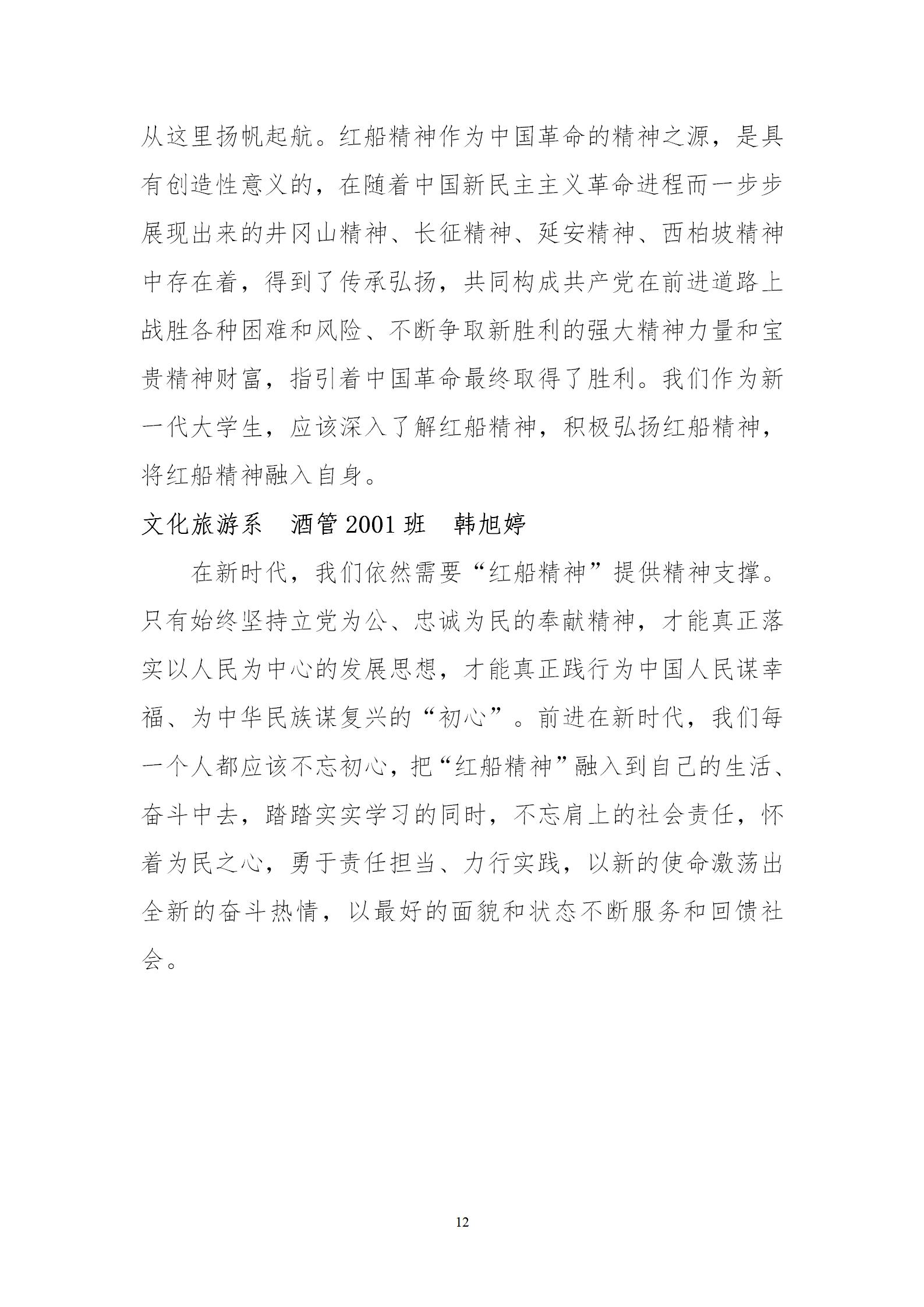 从这里扬帆起航。红船精神作为中国革命的精神之源，是具有创造性意义的，在随着中国新民主主义革命进程而一步步展现出来的井冈山精神、长征精神、延安精神、西柏坡精神中存在着，得到了传承弘扬，共同构成共产党在前进道路上战胜各种困难和风险、不断争取新胜利的强大精神力量和宝贵精神财富，指引着中国革命最终取得了胜利。我们作为新一代大学生，应该深入了解红船精神，积极弘扬红船精神，将红船精神融入自身。

文化旅游系　酒管 2001 班　韩旭婷

在新时代，我们依然需要“红船精神”提供精神支撑。只有始终坚持立党为公、忠诚为民的奉献精神，才能真正落实以人民为中心的发展思想，才能真正践行为中国人民谋幸福、为中华民族谋复兴的“初心”。前进在新时代，我们每一个人都应该不忘初心，把“红船精神”融入到自己的生活、奋斗中去，踏踏实实学习的同时，不忘肩上的社会责任，怀着为民之心，勇于责任担当、力行实践，以新的使命激荡出全新的奋斗热情，以最好的面貌和状态不断服务和回馈社会。

12